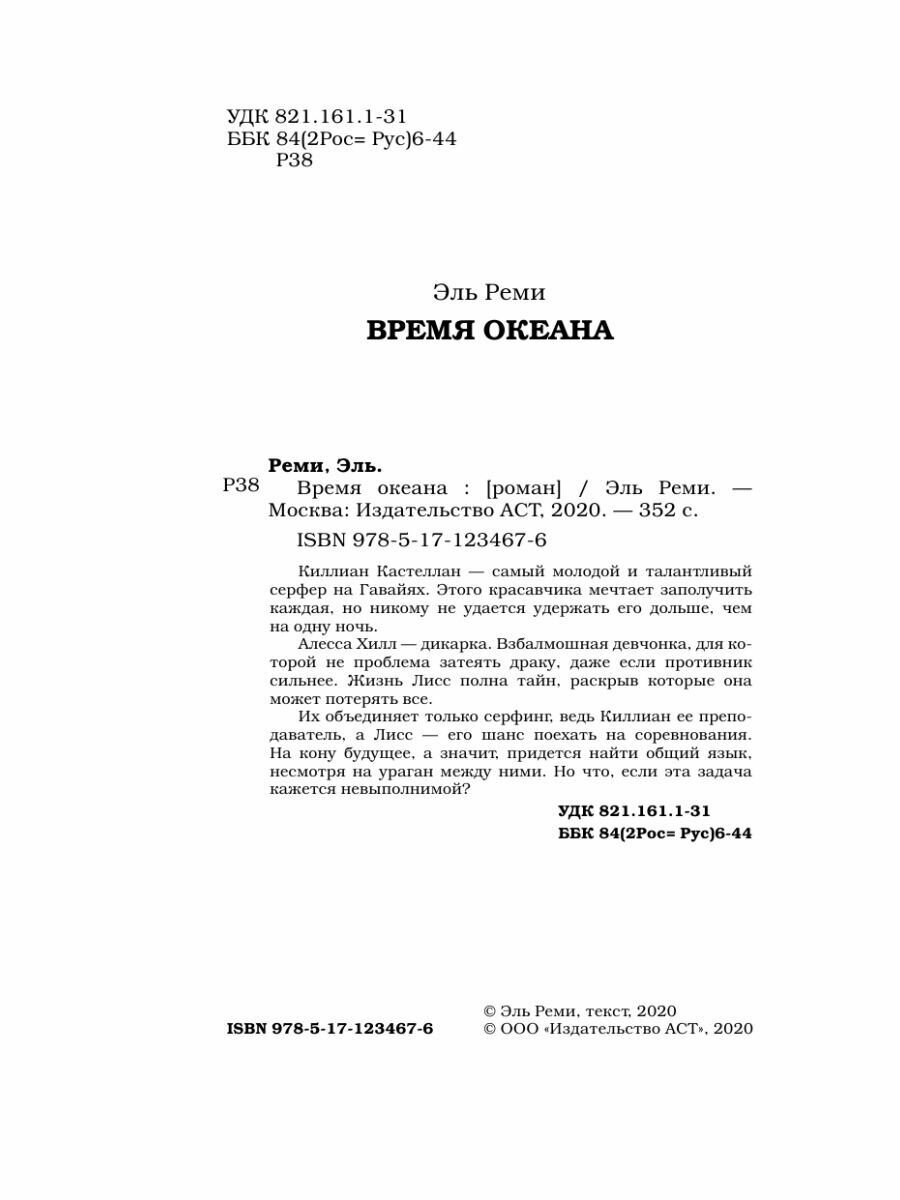 УДК 821.161.1-31
ББК 84(2Рос= Рус)6-44
Р38

Эль Реми
ВРЕМЯ ОКЕАНА

Реми, Эль.
Р38 Время океана : [роман] / Эль Реми. — Москва: Издательство АСТ, 2020. — 352 с.
ISBN 978-5-17-123467-6

Киллиан Кастеллан — самый молодой и талантливый серфер на Гавайях. Этого красавчика мечтает заполучить каждая, но никому не удается удержать его дольше, чем на одну ночь.

Алесса Хилл — дикарка. Взбалмошная девчонка, для которой не проблема затеять драку, даже если противник сильнее. Жизнь Лисс полна тайн, раскрыв которые она может потерять все.

Их объединяет только серфинг, ведь Киллиан ее преподаватель, а Лисс — его шанс поехать на соревнования. На кону будущее, а значит, придется найти общий язык, несмотря на ураган между ними. Но что, если эта задача кажется невыполнимой?

УДК 821.161.1-31
ББК 84(2Рос= Рус)6-44

ISBN 978-5-17-123467-6
© Эль Реми, текст, 2020
© ООО «Издательство АСТ», 2020